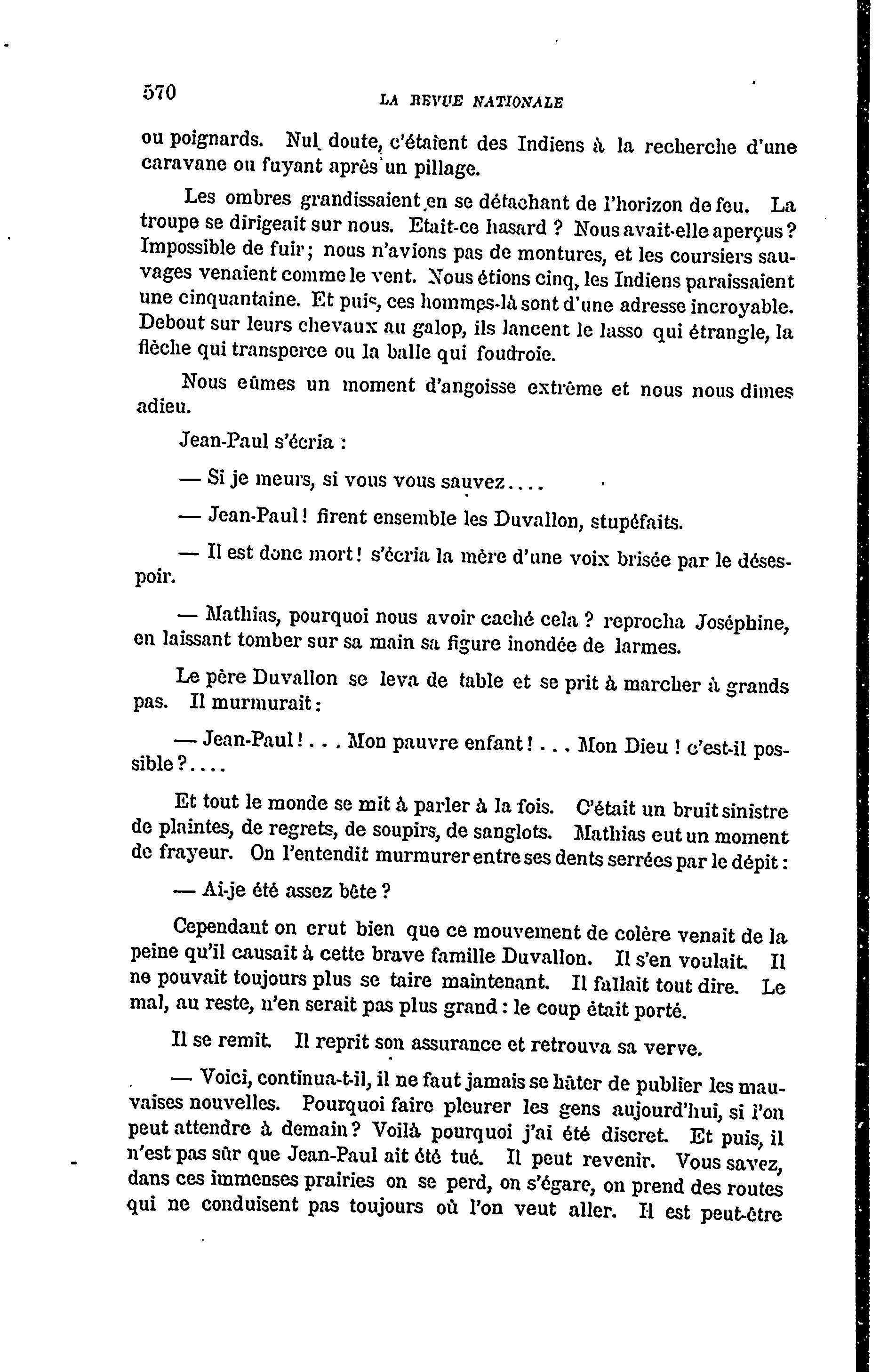 570 LA REVUE NATIONALE

ou poignards. Nul doute, c'étaient des Indiens à la recherche d'une caravane ou fuyant après un pillage.

Les ombres grandissaient en se détachant de l'horizon de feu. La troupe se dirigeait sur nous. Etait-ce hasard ? Nous avait-elle aperçus ? Impossible de fuir ; nous n'avions pas de montures, et les coursiers sauvages venaient comme le vent. Nous étions cinq, les Indiens paraissaient une cinquantaine. Et puis, ces hommes-là sont d'une adresse incroyable. Debout sur leurs chevaux au galop, ils lancent le lasso qui étrangle, la flèche qui transperce ou la balle qui foudroie.

Nous eûmes un moment d'angoisse extrême et nous nous dîmes adieu.

Jean-Paul s'écria :

— Si je meurs, si vous vous sauvez....

— Jean-Paul ! firent ensemble les Duvallon, stupéfaits.

— Il est donc mort ! s'écria la mère d'une voix brisée par le désespoir.

— Mathias, pourquoi nous avoir caché cela ? reprocha Joséphine, en laissant tomber sur sa main sa figure inondée de larmes.

Le père Duvallon se leva de table et se prit à marcher à grands pas. Il murmurait :

— Jean-Paul ! . . . Mon pauvre enfant ! . . . Mon Dieu ! c'est-il possible ?....

Et tout le monde se mit à parler à la fois. C'était un bruit sinistre de plaintes, de regrets, de soupirs, de sanglots. Mathias eut un moment de frayeur. On l'entendit murmurer entre ses dents serrées par le dépit :

— Ai-je été assez bête ?

Cependant on crut bien que ce mouvement de colère venait de la peine qu'il causait à cette brave famille Duvallon. Il s'en voulait. Il ne pouvait toujours plus se taire maintenant. Il fallait tout dire. Le mal, au reste, n'en serait pas plus grand : le coup était porté.

Il se remit. Il reprit son assurance et retrouva sa verve.

— Voici, continua-t-il, il ne faut jamais se hâter de publier les mauvaises nouvelles. Pourquoi faire pleurer les gens aujourd'hui, si l'on peut attendre à demain ? Voilà pourquoi j'ai été discret. Et puis, il n'est pas sûr que Jean-Paul ait été tué. Il peut revenir. Vous savez, dans ces immenses prairies on se perd, on s'égare, on prend des routes qui ne conduisent pas toujours où l'on veut aller. Il est peut-être